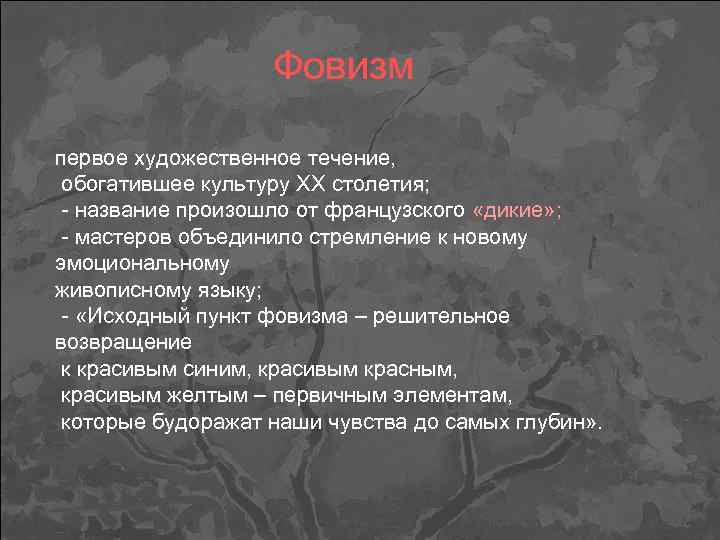 Фовизм

первое художественное течение, обогатившее культуру XX столетия;
- название произошло от французского «дикие»;
- мастеров объединило стремление к новому эмоциональному живописному языку;
- «Исходный пункт фовизма – решительное возвращение к красивым синим, красивым красным, красивым желтым – первичным элементам, которые будоражат наши чувства до самых глубин».